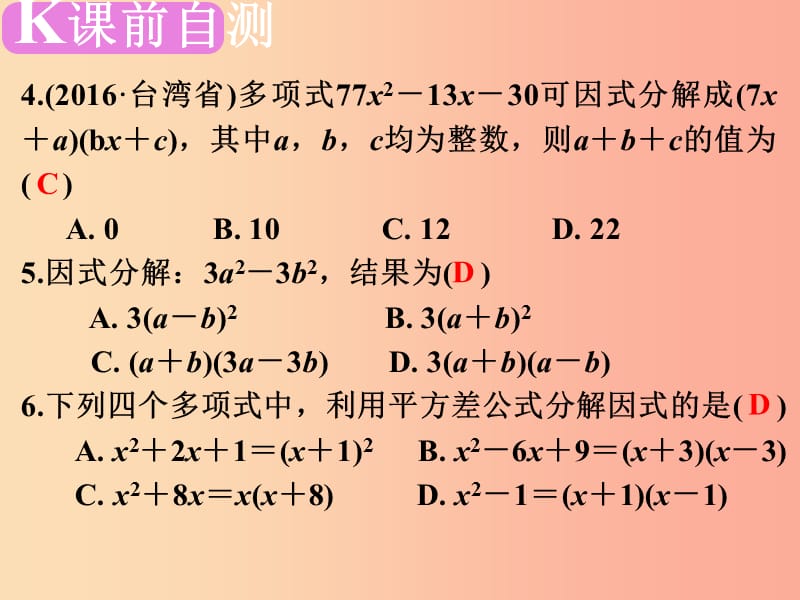 K课前自测

4.(2016·台湾省)多项式$77x^2-13x-30$可因式分解成$(7x+a)(bx+c)$，其中$a$，$b$，$c$均为整数，则$a+b+c$的值为( C )

A. 0　　B. 10　　C. 12　　D. 22

5.因式分解：$3a^2-3b^2$，结果为( D )

A. $3(a-b)^2$　　B. $3(a+b)^2$

C. $(a+b)(3a-3b)$　　D. $3(a+b)(a-b)$

6.下列四个多项式中，利用平方差公式分解因式的是( D )

A. $x^2+2x+1=(x+1)^2$　　B. $x^2-6x+9=(x+3)(x-3)$

C. $x^2+8x=x(x+8)$　　D. $x^2-1=(x+1)(x-1)$